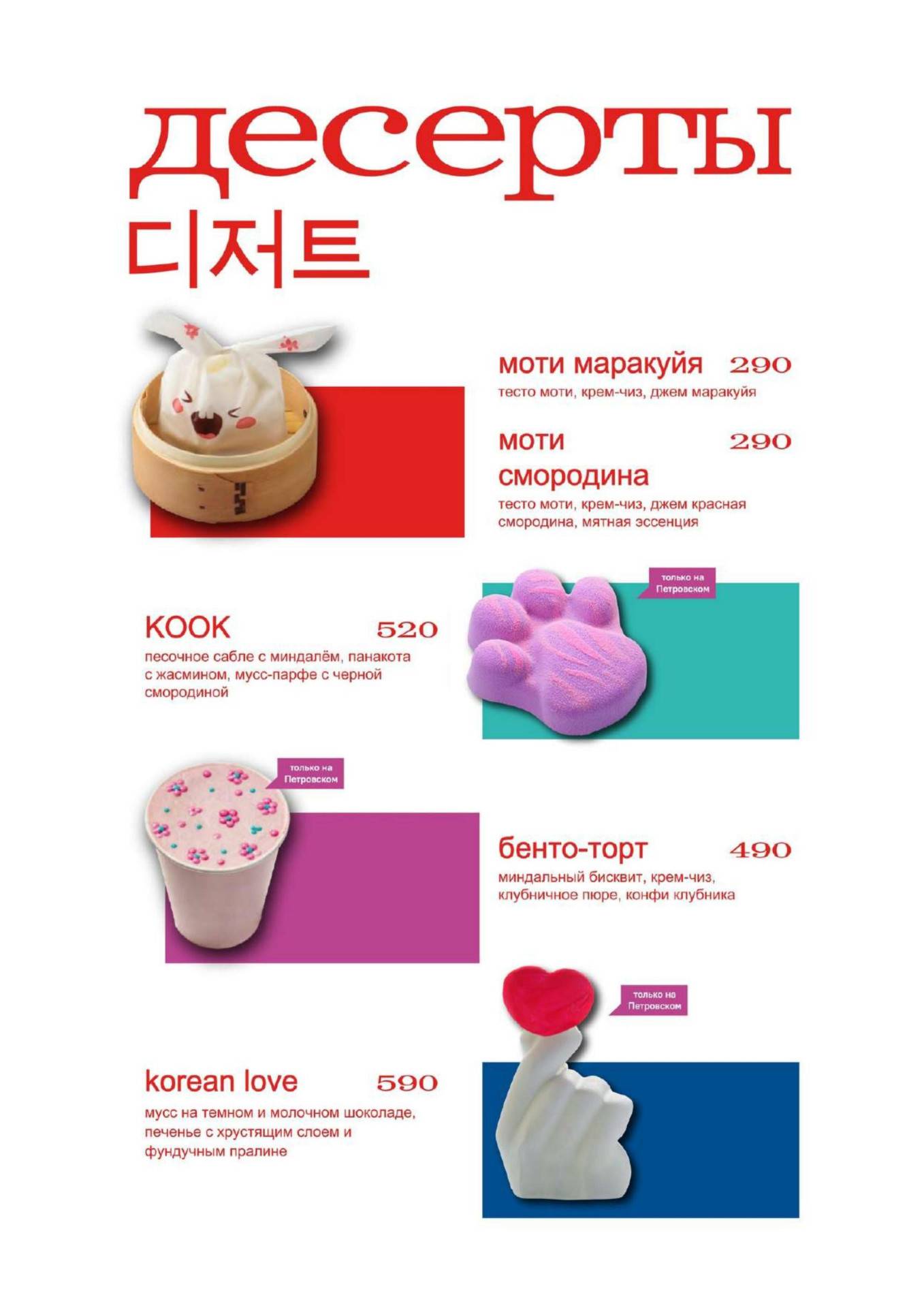 десерты
디저트

моти маракуйя 290
тесто моти, крем-чиз, джем маракуйя

моти смородина 290
тесто моти, крем-чиз, джем красная смородина, мятная эссенция

только на Петровском

KOOK 520
песочное сабле с миндалём, панакота с жасмином, мусс-парфе с черной смородиной

только на Петровском

бенто-торт 490
миндальный бисквит, крем-чиз, клубничное пюре, конфи клубника

только на Петровском

korean love 590
мусс на темном и молочном шоколаде, печенье с хрустящим слоем и фундучным пралине